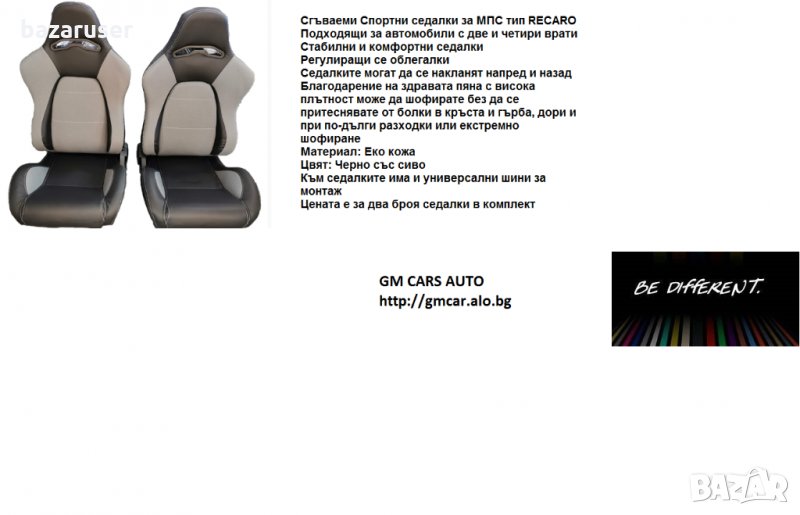 bazaruser

Сгъваеми Спортни седалки за МПС тип RECARO
Подходящи за автомобили с две и четири врати
Стабилни и комфортни седалки
Регулиращи се облегалки
Седалките могат да се накланят напред и назад
Благодарение на здравата пяна с висока плътност може да шофирате без да се притеснявате от болки в кръста и гърба, дори и при по-дълги разходки или екстремно шофиране
Материал: Еко кожа
Цвят: Черно със сиво
Към седалките има и универсални шини за монтаж
Цената е за два броя седалки в комплект

GM CARS AUTO
http://gmcar.alo.bg

BE DIFFERENT.

BAZAR